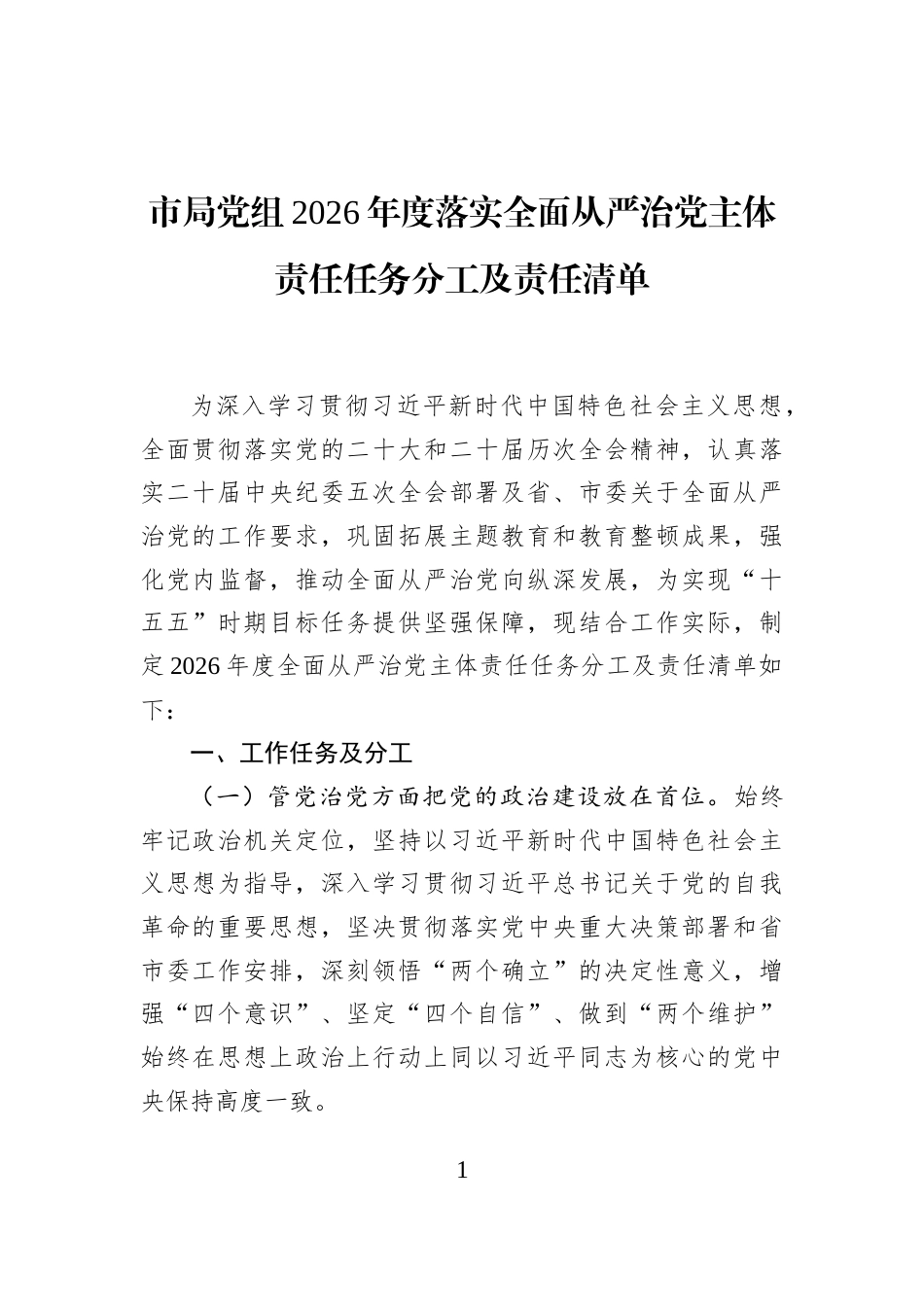 市局党组2026年度落实全面从严治党主体责任任务分工及责任清单

为深入学习贯彻习近平新时代中国特色社会主义思想，全面贯彻落实党的二十大和二十届历次全会精神，认真落实二十届中央纪委五次全会部署及省、市委关于全面从严治党的工作要求，巩固拓展主题教育和教育整顿成果，强化党内监督，推动全面从严治党向纵深发展，为实现“十五五”时期目标任务提供坚强保障，现结合工作实际，制定2026年度全面从严治党主体责任任务分工及责任清单如下：

一、工作任务及分工

（一）管党治党方面把党的政治建设放在首位。始终牢记政治机关定位，坚持以习近平新时代中国特色社会主义思想为指导，深入学习贯彻习近平总书记关于党的自我革命的重要思想，坚决贯彻落实党中央重大决策部署和省市委工作安排，深刻领悟“两个确立”的决定性意义，增强“四个意识”、坚定“四个自信”、做到“两个维护”始终在思想上政治上行动上同以习近平同志为核心的党中央保持高度一致。

1